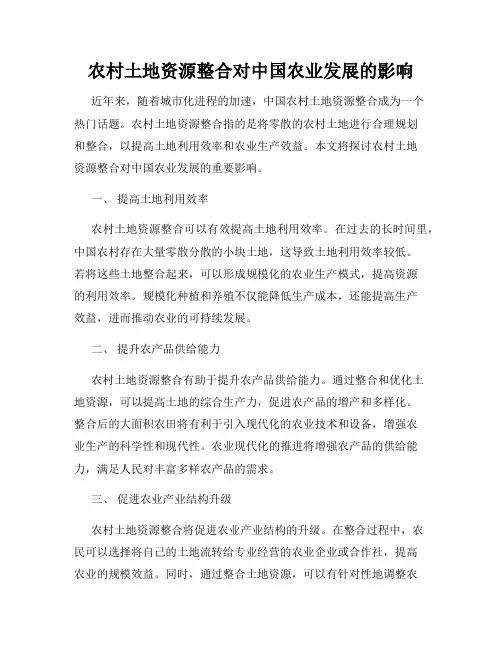 农村土地资源整合对中国农业发展的影响

近年来，随着城市化进程的加速，中国农村土地资源整合成为一个热门话题。农村土地资源整合指的是将零散的农村土地进行合理规划和整合，以提高土地利用效率和农业生产效益。本文将探讨农村土地资源整合对中国农业发展的重要影响。

一、 提高土地利用效率

农村土地资源整合可以有效提高土地利用效率。在过去的长时间里，中国农村存在大量零散分散的小块土地，这导致土地利用效率较低。若将这些土地整合起来，可以形成规模化的农业生产模式，提高资源的利用效率。规模化种植和养殖不仅能降低生产成本，还能提高生产效益，进而推动农业的可持续发展。

二、 提升农产品供给能力

农村土地资源整合有助于提升农产品供给能力。通过整合和优化土地资源，可以提高土地的综合生产力，促进农产品的增产和多样化。整合后的大面积农田将有利于引入现代化的农业技术和设备，增强农业生产的科学性和现代性。农业现代化的推进将增强农产品的供给能力，满足人民对丰富多样农产品的需求。

三、 促进农业产业结构升级

农村土地资源整合将促进农业产业结构的升级。在整合过程中，农民可以选择将自己的土地流转给专业经营的农业企业或合作社，提高农业的规模效益。同时，通过整合土地资源，可以有针对性地调整农